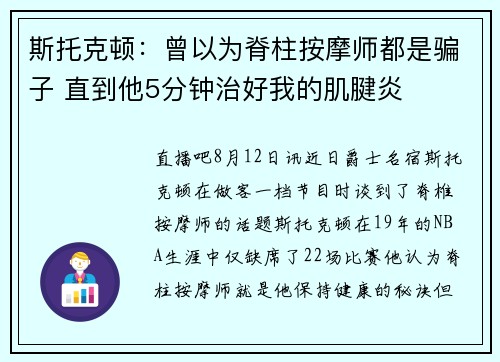 斯托克顿：曾以为脊柱按摩师都是骗子 直到他5分钟治好我的肌腱炎

直播吧8月12日讯近日爵士名宿斯托克顿在做客一档节目时谈到了脊椎按摩师的话题斯托克顿在19年的NBA生涯中仅缺席了22场比赛他认为脊柱按摩师就是他保持健康的秘诀但